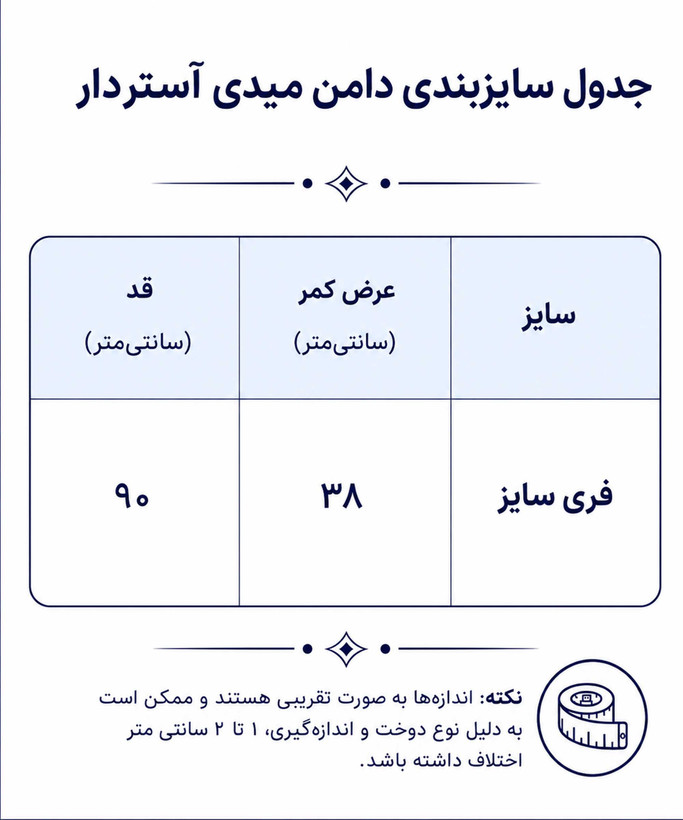 جدول سایزبندی دامن میدی آستردار

| سایز | عرض کمر (سانتی‌متر) | قد (سانتی‌متر) |
|---|---|---|
| فری سایز | ۳۸ | ۹۰ |

نکته: اندازه‌ها به صورت تقریبی هستند و ممکن است به دلیل نوع دوخت و اندازه‌گیری، ۱ تا ۲ سانتی متر اختلاف داشته باشد.